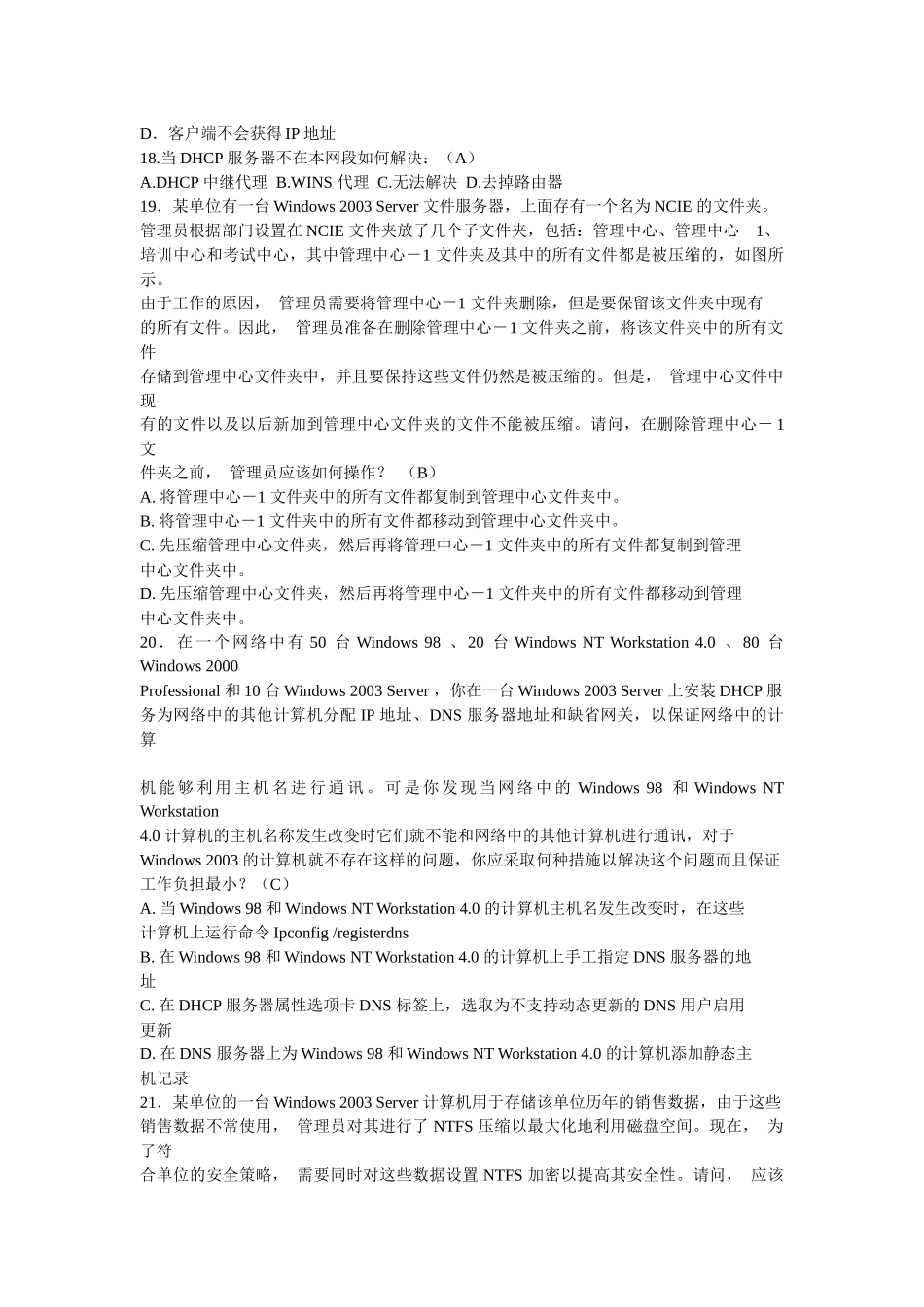 D．客户端不会获得 IP 地址
18.当 DHCP 服务器不在本网段如何解决：（A）
A.DHCP 中继代理 B.WINS 代理 C.无法解决 D.去掉路由器
19．某单位有一台 Windows 2003 Server 文件服务器，上面存有一个名为 NCIE 的文件夹。管理员根据部门设置在 NCIE 文件夹放了几个子文件夹，包括：管理中心、管理中心－1、培训中心和考试中心，其中管理中心－1 文件夹及其中的所有文件都是被压缩的，如图所示。
由于工作的原因， 管理员需要将管理中心－1 文件夹删除，但是要保留该文件夹中现有的所有文件。因此， 管理员准备在删除管理中心－1 文件夹之前，将该文件夹中的所有文件
存储到管理中心文件夹中，并且要保持这些文件仍然是被压缩的。但是， 管理中心文件中现
有的文件以及以后新加到管理中心文件夹的文件不能被压缩。请问，在删除管理中心－1 文
件夹之前， 管理员应该如何操作？ （B）
A. 将管理中心－1 文件夹中的所有文件都复制到管理中心文件夹中。
B. 将管理中心－1 文件夹中的所有文件都移动到管理中心文件夹中。
C. 先压缩管理中心文件夹，然后再将管理中心－1 文件夹中的所有文件都复制到管理中心文件夹中。
D. 先压缩管理中心文件夹，然后再将管理中心－1 文件夹中的所有文件都移动到管理中心文件夹中。
20．在一个网络中有 50 台 Windows 98 、20 台 Windows NT Workstation 4.0 、80 台 Windows 2000
Professional 和 10 台 Windows 2003 Server ，你在一台 Windows 2003 Server 上安装 DHCP 服务为网络中的其他计算机分配 IP 地址、DNS 服务器地址和缺省网关，以保证网络中的计算

机能够利用主机名进行通讯。可是你发现当网络中的 Windows 98 和 Windows NT Workstation
4.0 计算机的主机名称发生改变时它们就不能和网络中的其他计算机进行通讯，对于 Windows 2003 的计算机就不存在这样的问题，你应采取何种措施以解决这个问题而且保证工作负担最小？（C）
A. 当 Windows 98 和 Windows NT Workstation 4.0 的计算机主机名发生改变时，在这些计算机上运行命令 Ipconfig /registerdns
B. 在 Windows 98 和 Windows NT Workstation 4.0 的计算机上手工指定 DNS 服务器的地址
C. 在 DHCP 服务器属性选项卡 DNS 标签上，选取为不支持动态更新的 DNS 用户启用更新
D. 在 DNS 服务器上为 Windows 98 和 Windows NT Workstation 4.0 的计算机添加静态主机记录
21．某单位的一台 Windows 2003 Server 计算机用于存储该单位历年的销售数据，由于这些销售数据不常使用， 管理员对其进行了 NTFS 压缩以最大化地利用磁盘空间。现在， 为了符
合单位的安全策略， 需要同时对这些数据设置 NTFS 加密以提高其安全性。请问， 应该